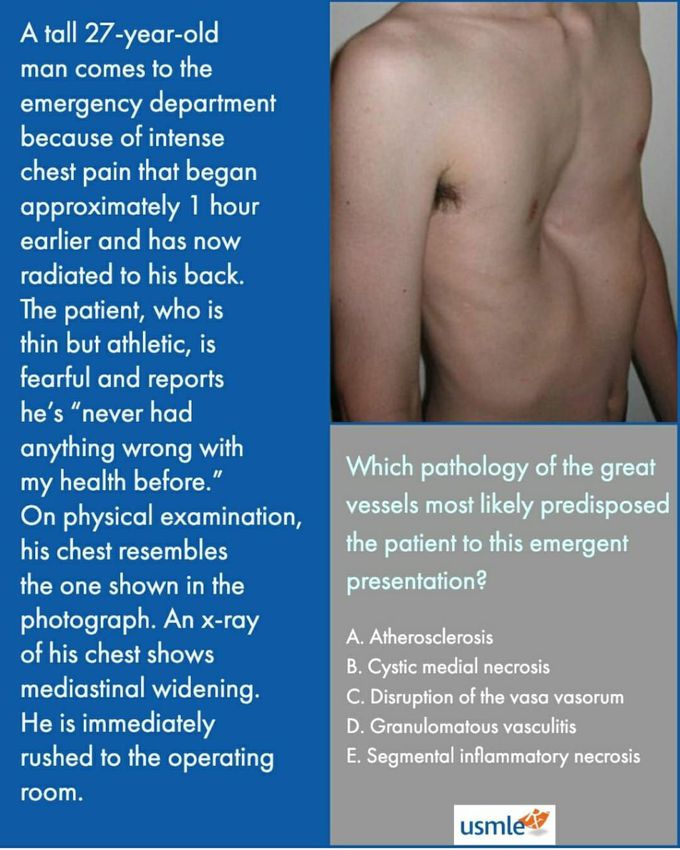 A tall 27-year-old man comes to the emergency department because of intense chest pain that began approximately 1 hour earlier and has now radiated to his back. The patient, who is thin but athletic, is fearful and reports he's "never had anything wrong with my health before." On physical examination, his chest resembles the one shown in the photograph. An x-ray of his chest shows mediastinal widening. He is immediately rushed to the operating room.

Which pathology of the great vessels most likely predisposed the patient to this emergent presentation?

A. Atherosclerosis
B. Cystic medial necrosis
C. Disruption of the vasa vasorum
D. Granulomatous vasculitis
E. Segmental inflammatory necrosis

usmle